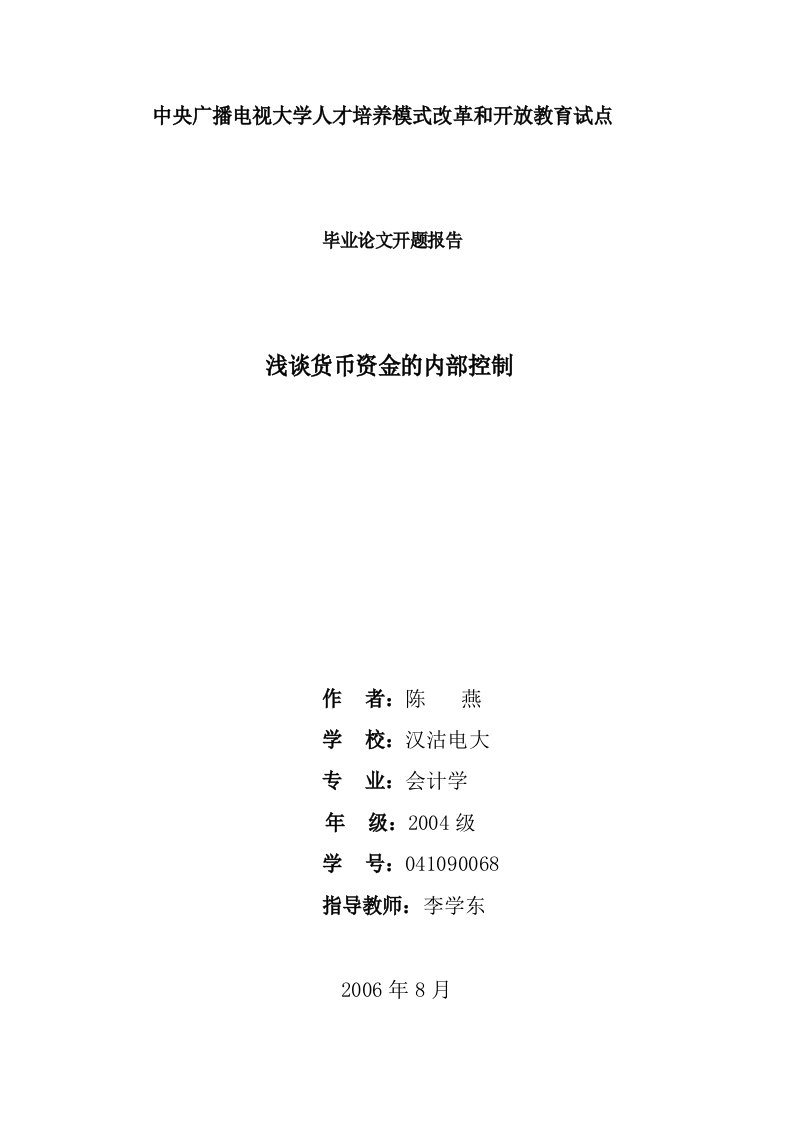 中央广播电视大学人才培养模式改革和开放教育试点

毕业论文开题报告

浅谈货币资金的内部控制

作　者：陈　燕

学　校：汉沽电大

专　业：会计学

年　级：2004 级

学　号：041090068

指导教师：李学东

2006 年 8 月